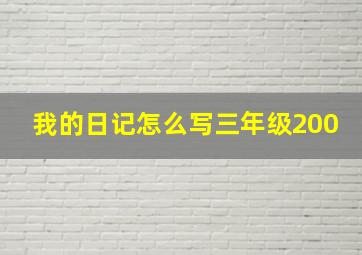 我的日记怎么写三年级200